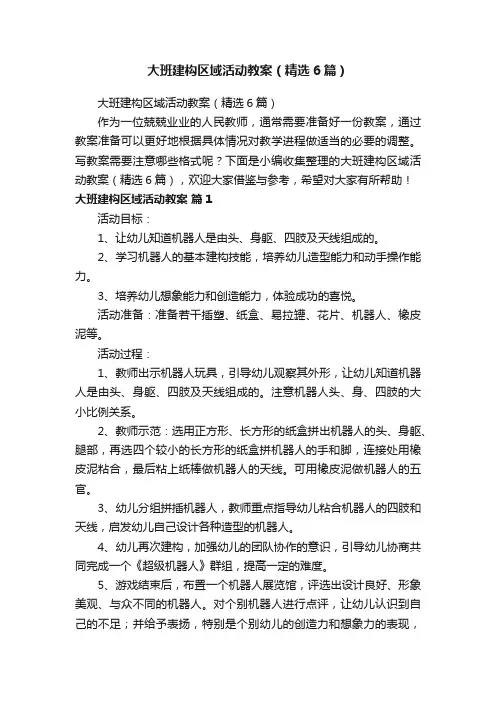 大班建构区域活动教案（精选6篇）

大班建构区域活动教案（精选6篇）

作为一位兢兢业业的人民教师，通常需要准备好一份教案，通过教案准备可以更好地根据具体情况对教学进程做适当的必要的调整。写教案需要注意哪些格式呢？下面是小编收集整理的大班建构区域活动教案（精选6篇），欢迎大家借鉴与参考，希望对大家有所帮助！

大班建构区域活动教案 篇1

活动目标：

1、让幼儿知道机器人是由头、身躯、四肢及天线组成的。

2、学习机器人的基本建构技能，培养幼儿造型能力和动手操作能力。

3、培养幼儿想象能力和创造能力，体验成功的喜悦。

活动准备：准备若干插塑、纸盒、易拉罐、花片、机器人、橡皮泥等。

活动过程：

1、教师出示机器人玩具，引导幼儿观察其外形，让幼儿知道机器人是由头、身躯、四肢及天线组成的。注意机器人头、身、四肢的大小比例关系。

2、教师示范：选用正方形、长方形的纸盒拼出机器人的头、身躯、腿部，再选四个较小的长方形的纸盒拼机器人的手和脚，连接处用橡皮泥粘合，最后粘上纸棒做机器人的天线。可用橡皮泥做机器人的五官。

3、幼儿分组拼插机器人，教师重点指导幼儿粘合机器人的四肢和天线，启发幼儿自己设计各种造型的机器人。

4、幼儿再次建构，加强幼儿的团队协作的意识，引导幼儿协商共同完成一个《超级机器人》群组，提高一定的难度。

5、游戏结束后，布置一个机器人展览馆，评选出设计良好、形象美观、与众不同的机器人。对个别机器人进行点评，让幼儿认识到自己的不足；并给予表扬，特别是个别幼儿的创造力和想象力的表现，